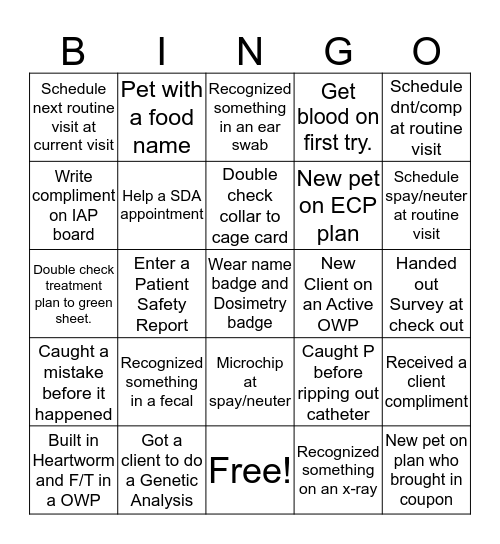 | B | I | N | G | O |
|---|---|---|---|---|
| Schedule next routine visit at current visit | Pet with a food name | Recognized something in an ear swab | Get blood on first try. | Schedule dnt/comp at routine visit |
| Write compliment on IAP board | Help a SDA appointment | Double check collar to cage card | New pet on ECP plan | Schedule spay/neuter at routine visit |
| Double check treatment plan to green sheet. | Enter a Patient Safety Report | Wear name badge and Dosimetry badge | New Client on an Active OWP | Handed out Survey at check out |
| Caught a mistake before it happened | Recognized something in a fecal | Microchip at spay/neuter | Caught P before ripping out catheter | Received a client compliment |
| Built in Heartworm and F/T in a OWP | Got a client to do a Genetic Analysis | Free! | Recognized something on an x-ray | New pet on plan who brought in coupon |